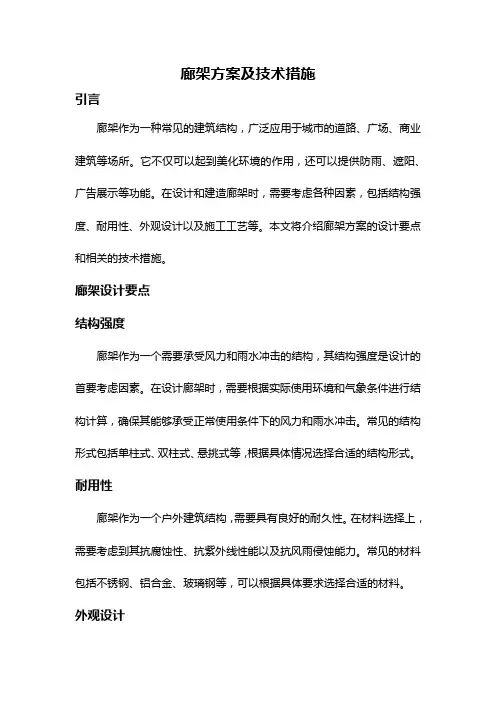 廊架方案及技术措施

引言

廊架作为一种常见的建筑结构，广泛应用于城市的道路、广场、商业建筑等场所。它不仅可以起到美化环境的作用，还可以提供防雨、遮阳、广告展示等功能。在设计和建造廊架时，需要考虑各种因素，包括结构强度、耐用性、外观设计以及施工工艺等。本文将介绍廊架方案的设计要点和相关的技术措施。

廊架设计要点

结构强度

廊架作为一个需要承受风力和雨水冲击的结构，其结构强度是设计的首要考虑因素。在设计廊架时，需要根据实际使用环境和气象条件进行结构计算，确保其能够承受正常使用条件下的风力和雨水冲击。常见的结构形式包括单柱式、双柱式、悬挑式等，根据具体情况选择合适的结构形式。

耐用性

廊架作为一个户外建筑结构，需要具有良好的耐久性。在材料选择上，需要考虑到其抗腐蚀性、抗紫外线性能以及抗风雨侵蚀能力。常见的材料包括不锈钢、铝合金、玻璃钢等，可以根据具体要求选择合适的材料。

外观设计